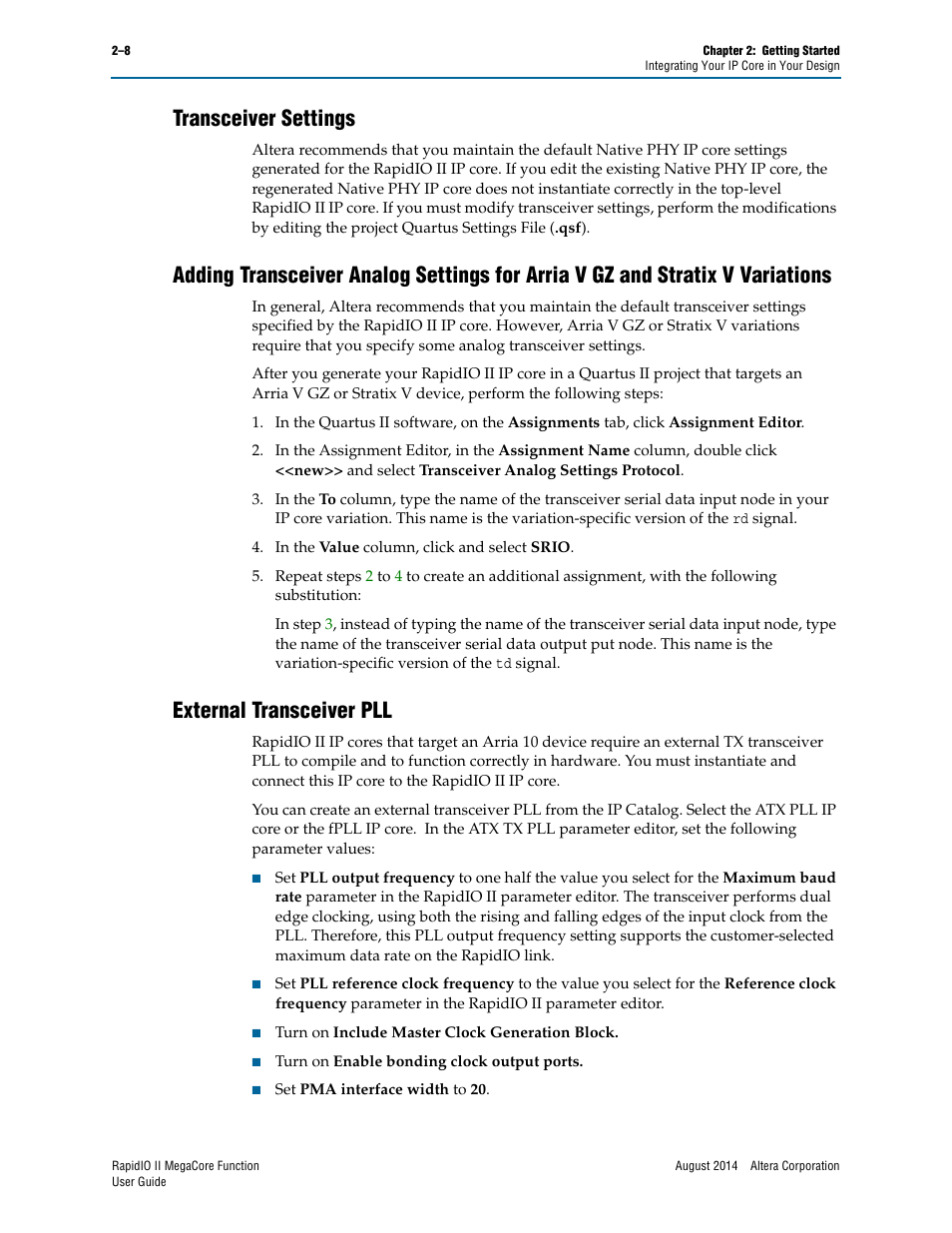 2–8

Chapter 2: Getting Started
Integrating Your IP Core in Your Design

Transceiver Settings

Altera recommends that you maintain the default Native PHY IP core settings generated for the RapidIO II IP core. If you edit the existing Native PHY IP core, the regenerated Native PHY IP core does not instantiate correctly in the top-level RapidIO II IP core. If you must modify transceiver settings, perform the modifications by editing the project Quartus Settings File (.qsf).

Adding Transceiver Analog Settings for Arria V GZ and Stratix V Variations

In general, Altera recommends that you maintain the default transceiver settings specified by the RapidIO II IP core. However, Arria V GZ or Stratix V variations require that you specify some analog transceiver settings.

After you generate your RapidIO II IP core in a Quartus II project that targets an Arria V GZ or Stratix V device, perform the following steps:

1. In the Quartus II software, on the Assignments tab, click Assignment Editor.

2. In the Assignment Editor, in the Assignment Name column, double click <<new>> and select Transceiver Analog Settings Protocol.

3. In the To column, type the name of the transceiver serial data input node in your IP core variation. This name is the variation-specific version of the rd signal.

4. In the Value column, click and select SRIO.

5. Repeat steps 2 to 4 to create an additional assignment, with the following substitution:

In step 3, instead of typing the name of the transceiver serial data input node, type the name of the transceiver serial data output put node. This name is the variation-specific version of the td signal.

External Transceiver PLL

RapidIO II IP cores that target an Arria 10 device require an external TX transceiver PLL to compile and to function correctly in hardware. You must instantiate and connect this IP core to the RapidIO II IP core.

You can create an external transceiver PLL from the IP Catalog. Select the ATX PLL IP core or the fPLL IP core.  In the ATX TX PLL parameter editor, set the following parameter values:

■ Set PLL output frequency to one half the value you select for the Maximum baud rate parameter in the RapidIO II parameter editor. The transceiver performs dual edge clocking, using both the rising and falling edges of the input clock from the PLL. Therefore, this PLL output frequency setting supports the customer-selected maximum data rate on the RapidIO link.

■ Set PLL reference clock frequency to the value you select for the Reference clock frequency parameter in the RapidIO II parameter editor.

■ Turn on Include Master Clock Generation Block.

■ Turn on Enable bonding clock output ports.

■ Set PMA interface width to 20.

RapidIO II MegaCore Function
User Guide

August 2014   Altera Corporation